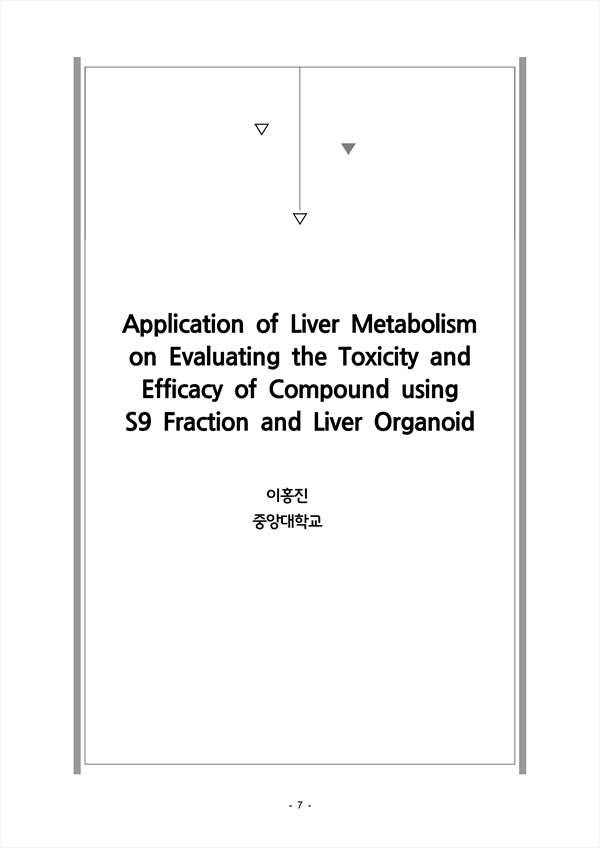 Application of Liver Metabolism on Evaluating the Toxicity and Efficacy of Compound using S9 Fraction and Liver Organoid

이홍진
중앙대학교

- 7 -